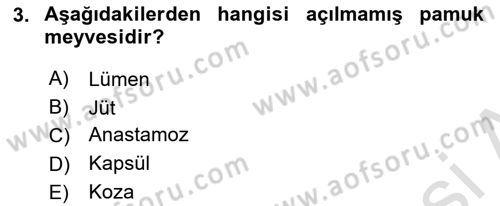 3. Aşağıdakilerden hangisi açılmamış pamuk meyvesidir?

A) Lümen
B) Jüt
C) Anastamoz
D) Kapsül
E) Koza

www.aofsoru.com
www.aofsoru.com
www.aofsoru.com
www.aofsoru.com